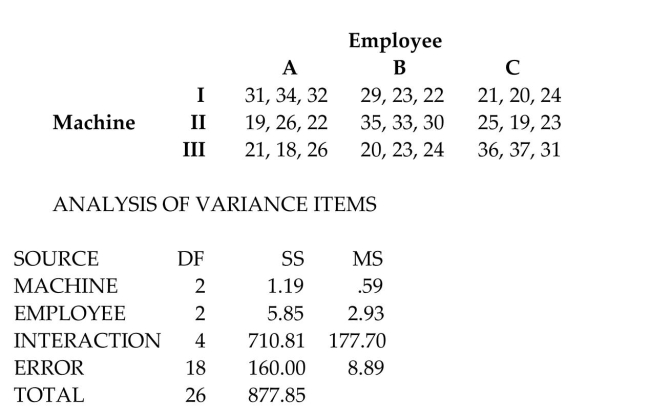 | | | Employee | | |
|---|---|---|---|---|
| | | A | B | C |
| | I | 31, 34, 32 | 29, 23, 22 | 21, 20, 24 |
| Machine | II | 19, 26, 22 | 35, 33, 30 | 25, 19, 23 |
| | III | 21, 18, 26 | 20, 23, 24 | 36, 37, 31 |

ANALYSIS OF VARIANCE ITEMS

| SOURCE | DF | SS | MS |
|---|---|---|---|
| MACHINE | 2 | 1.19 | .59 |
| EMPLOYEE | 2 | 5.85 | 2.93 |
| INTERACTION | 4 | 710.81 | 177.70 |
| ERROR | 18 | 160.00 | 8.89 |
| TOTAL | 26 | 877.85 | |